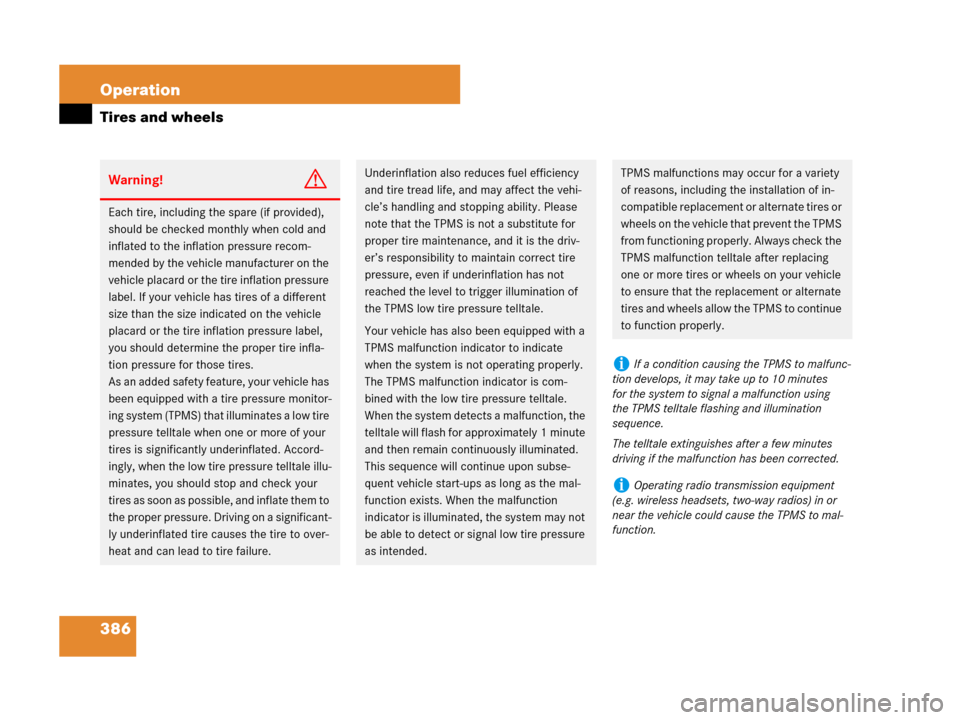 Operation

Tires and wheels

Warning!

Each tire, including the spare (if provided), should be checked monthly when cold and inflated to the inflation pressure recommended by the vehicle manufacturer on the vehicle placard or the tire inflation pressure label. If your vehicle has tires of a different size than the size indicated on the vehicle placard or the tire inflation pressure label, you should determine the proper tire inflation pressure for those tires.
As an added safety feature, your vehicle has been equipped with a tire pressure monitoring system (TPMS) that illuminates a low tire pressure telltale when one or more of your tires is significantly underinflated. Accordingly, when the low tire pressure telltale illuminates, you should stop and check your tires as soon as possible, and inflate them to the proper pressure. Driving on a significantly underinflated tire causes the tire to overheat and can lead to tire failure.

Underinflation also reduces fuel efficiency and tire tread life, and may affect the vehicle's handling and stopping ability. Please note that the TPMS is not a substitute for proper tire maintenance, and it is the driver's responsibility to maintain correct tire pressure, even if underinflation has not reached the level to trigger illumination of the TPMS low tire pressure telltale.

Your vehicle has also been equipped with a TPMS malfunction indicator to indicate when the system is not operating properly. The TPMS malfunction indicator is combined with the low tire pressure telltale. When the system detects a malfunction, the telltale will flash for approximately 1 minute and then remain continuously illuminated. This sequence will continue upon subsequent vehicle start-ups as long as the malfunction exists. When the malfunction indicator is illuminated, the system may not be able to detect or signal low tire pressure as intended.

TPMS malfunctions may occur for a variety of reasons, including the installation of incompatible replacement or alternate tires or wheels on the vehicle that prevent the TPMS from functioning properly. Always check the TPMS malfunction telltale after replacing one or more tires or wheels on your vehicle to ensure that the replacement or alternate tires and wheels allow the TPMS to continue to function properly.

If a condition causing the TPMS to malfunction develops, it may take up to 10 minutes for the system to signal a malfunction using the TPMS telltale flashing and illumination sequence.

The telltale extinguishes after a few minutes driving if the malfunction has been corrected.

Operating radio transmission equipment (e.g. wireless headsets, two-way radios) in or near the vehicle could cause the TPMS to malfunction.

386

carmanualsonline.info